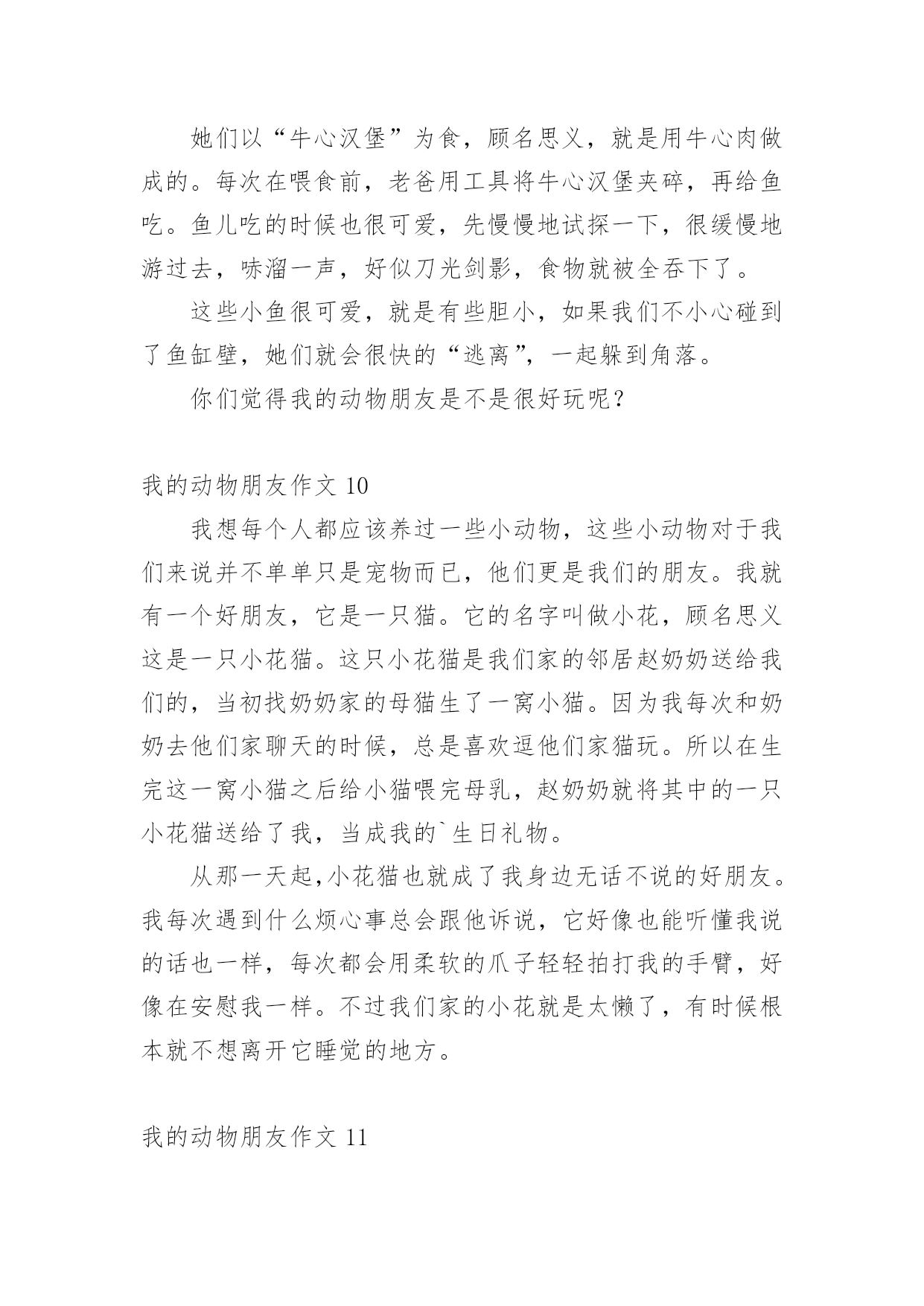 她们以“牛心汉堡”为食，顾名思义，就是用牛心肉做成的。每次在喂食前，老爸用工具将牛心汉堡夹碎，再给鱼吃。鱼儿吃的时候也很可爱，先慢慢地试探一下，很缓慢地游过去，哧溜一声，好似刀光剑影，食物就被全吞下了。

这些小鱼很可爱，就是有些胆小，如果我们不小心碰到了鱼缸壁，她们就会很快的“逃离”，一起躲到角落。

你们觉得我的动物朋友是不是很好玩呢？

我的动物朋友作文 10

我想每个人都应该养过一些小动物，这些小动物对于我们来说并不单单只是宠物而已，他们更是我们的朋友。我就有一个好朋友，它是一只猫。它的名字叫做小花，顾名思义这是一只小花猫。这只小花猫是我们家的邻居赵奶奶送给我们的，当初找奶奶家的母猫生了一窝小猫。因为我每次和奶奶去他们家聊天的时候，总是喜欢逗他们家猫玩。所以在生完这一窝小猫之后给小猫喂完母乳，赵奶奶就将其中的一只小花猫送给了我，当成我的`生日礼物。

从那一天起,小花猫也就成了我身边无话不说的好朋友。我每次遇到什么烦心事总会跟他诉说，它好像也能听懂我说的话也一样，每次都会用柔软的爪子轻轻拍打我的手臂，好像在安慰我一样。不过我们家的小花就是太懒了，有时候根本就不想离开它睡觉的地方。

我的动物朋友作文 11